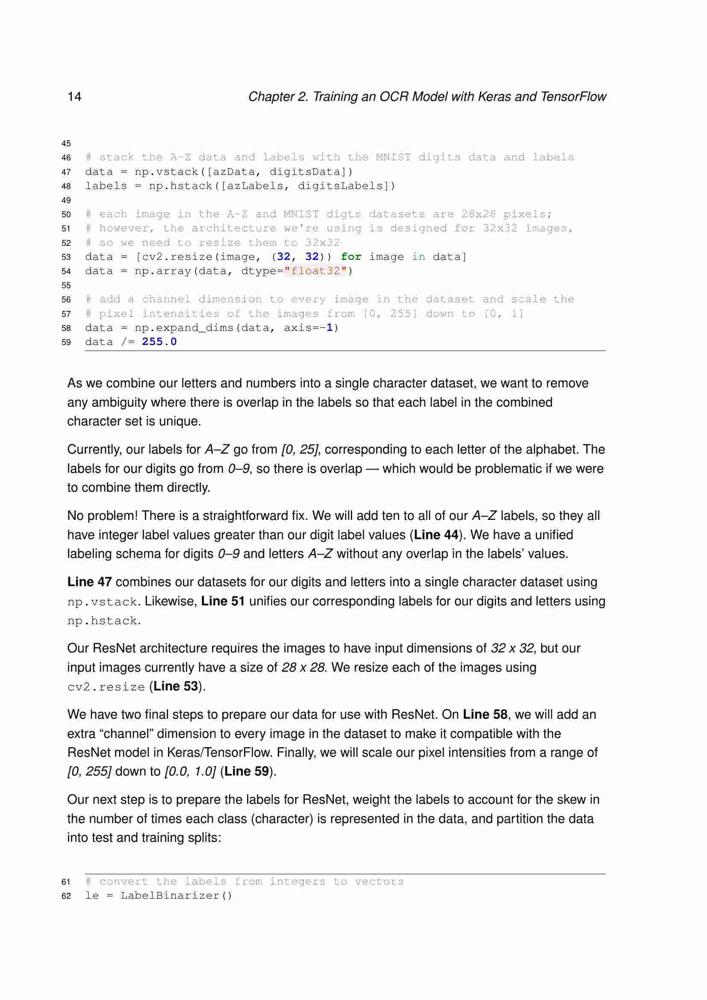 14 Chapter 2. Training an OCR Model with Keras and TensorFlow

45
46 # stack the A-Z data and labels with the MNIST digits data and labels
47 data = np.vstack([azData, digitsData])
48 labels = np.hstack([azLabels, digitsLabels])
49
50 # each image in the A-Z and MNIST digts datasets are 28x28 pixels;
51 # however, the architecture we're using is designed for 32x32 images,
52 # so we need to resize them to 32x32
53 data = [cv2.resize(image, (32, 32)) for image in data]
54 data = np.array(data, dtype="float32")
55
56 # add a channel dimension to every image in the dataset and scale the
57 # pixel intensities of the images from [0, 255] down to [0, 1]
58 data = np.expand_dims(data, axis=-1)
59 data /= 255.0

As we combine our letters and numbers into a single character dataset, we want to remove any ambiguity where there is overlap in the labels so that each label in the combined character set is unique.

Currently, our labels for A–Z go from [0, 25], corresponding to each letter of the alphabet. The labels for our digits go from 0–9, so there is overlap — which would be problematic if we were to combine them directly.

No problem! There is a straightforward fix. We will add ten to all of our A–Z labels, so they all have integer label values greater than our digit label values (Line 44). We have a unified labeling schema for digits 0–9 and letters A–Z without any overlap in the labels' values.

Line 47 combines our datasets for our digits and letters into a single character dataset using np.vstack. Likewise, Line 51 unifies our corresponding labels for our digits and letters using np.hstack.

Our ResNet architecture requires the images to have input dimensions of 32 x 32, but our input images currently have a size of 28 x 28. We resize each of the images using cv2.resize (Line 53).

We have two final steps to prepare our data for use with ResNet. On Line 58, we will add an extra "channel" dimension to every image in the dataset to make it compatible with the ResNet model in Keras/TensorFlow. Finally, we will scale our pixel intensities from a range of [0, 255] down to [0.0, 1.0] (Line 59).

Our next step is to prepare the labels for ResNet, weight the labels to account for the skew in the number of times each class (character) is represented in the data, and partition the data into test and training splits:

61 # convert the labels from integers to vectors
62 le = LabelBinarizer()